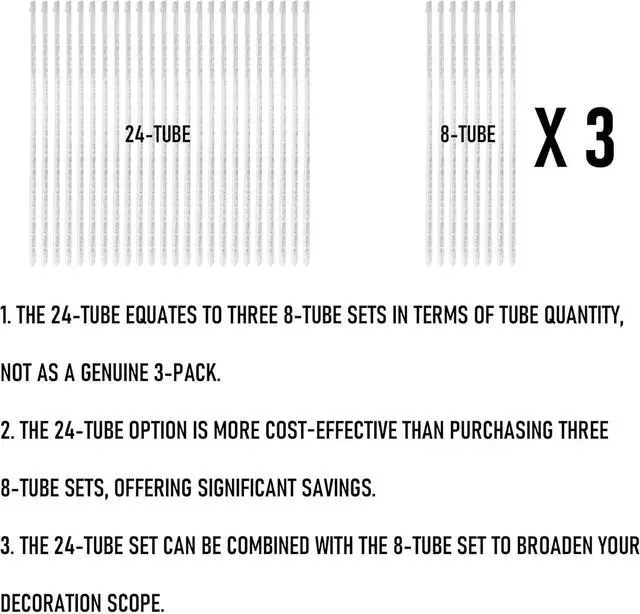 24-TUBE

8-TUBE

X 3

1. THE 24-TUBE EQUATES TO THREE 8-TUBE SETS IN TERMS OF TUBE QUANTITY, NOT AS A GENUINE 3-PACK.

2. THE 24-TUBE OPTION IS MORE COST-EFFECTIVE THAN PURCHASING THREE 8-TUBE SETS, OFFERING SIGNIFICANT SAVINGS.

3. THE 24-TUBE SET CAN BE COMBINED WITH THE 8-TUBE SET TO BROADEN YOUR DECORATION SCOPE.